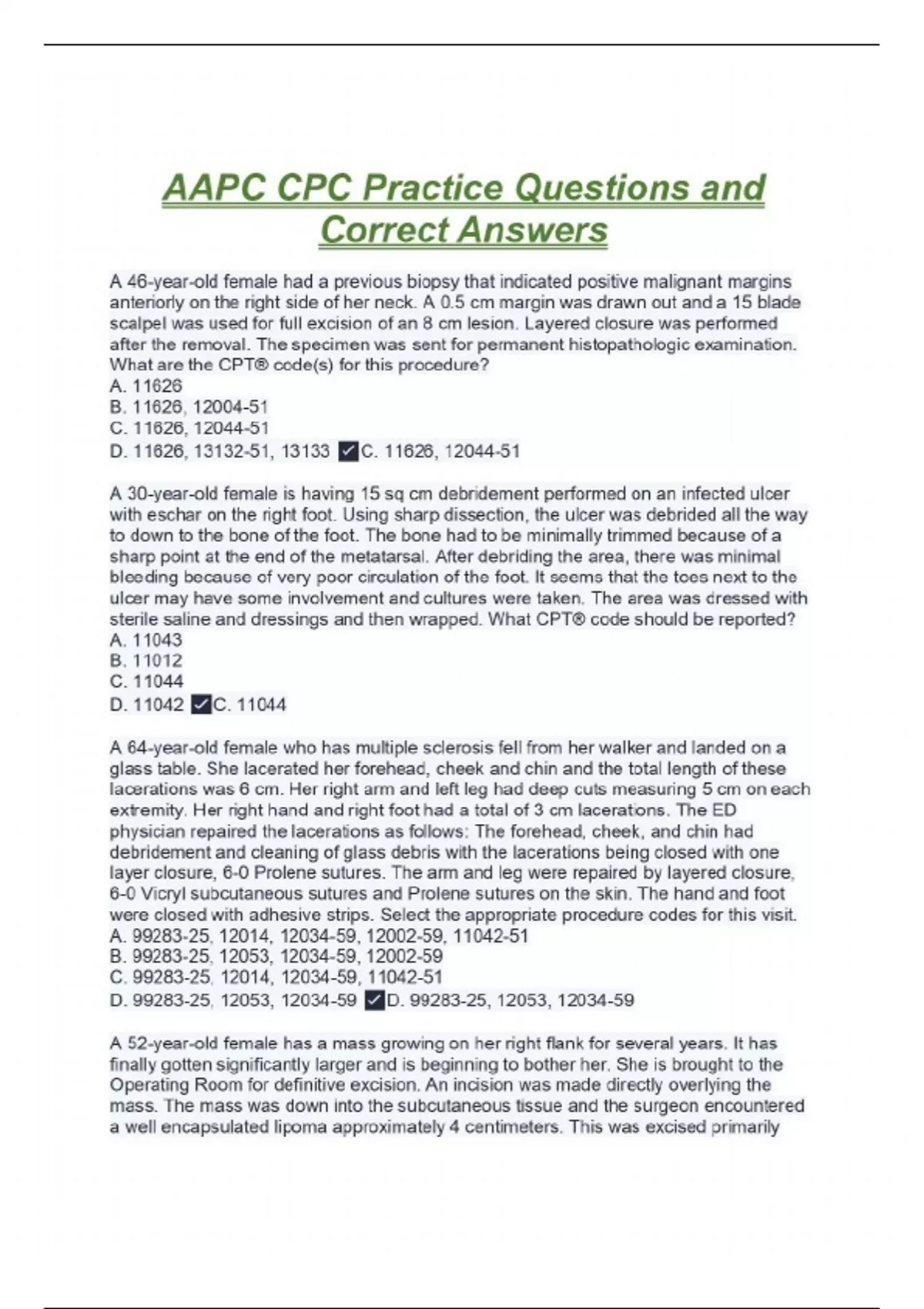 AAPC CPC Practice Questions and Correct Answers

A 46-year-old female had a previous biopsy that indicated positive malignant margins anteriorly on the right side of her neck. A 0.5 cm margin was drawn out and a 15 blade scalpel was used for full excision of an 8 cm lesion. Layered closure was performed after the removal. The specimen was sent for permanent histopathologic examination. What are the CPT® code(s) for this procedure?
A. 11626
B. 11626, 12004-51
C. 11626, 12044-51
D. 11626, 13132-51, 13133 ✓C. 11626, 12044-51

A 30-year-old female is having 15 sq cm debridement performed on an infected ulcer with eschar on the right foot. Using sharp dissection, the ulcer was debrided all the way to down to the bone of the foot. The bone had to be minimally trimmed because of a sharp point at the end of the metatarsal. After debriding the area, there was minimal bleeding because of very poor circulation of the foot. It seems that the toes next to the ulcer may have some involvement and cultures were taken. The area was dressed with sterile saline and dressings and then wrapped. What CPT® code should be reported?
A. 11043
B. 11012
C. 11044
D. 11042 ✓C. 11044

A 64-year-old female who has multiple sclerosis fell from her walker and landed on a glass table. She lacerated her forehead, cheek and chin and the total length of these lacerations was 6 cm. Her right arm and left leg had deep cuts measuring 5 cm on each extremity. Her right hand and right foot had a total of 3 cm lacerations. The ED physician repaired the lacerations as follows: The forehead, cheek, and chin had debridement and cleaning of glass debris with the lacerations being closed with one layer closure, 6-0 Prolene sutures. The arm and leg were repaired by layered closure, 6-0 Vicryl subcutaneous sutures and Prolene sutures on the skin. The hand and foot were closed with adhesive strips. Select the appropriate procedure codes for this visit.
A. 99283-25, 12014, 12034-59, 12002-59, 11042-51
B. 99283-25, 12053, 12034-59, 12002-59
C. 99283-25, 12014, 12034-59, 11042-51
D. 99283-25, 12053, 12034-59 ✓D. 99283-25, 12053, 12034-59

A 52-year-old female has a mass growing on her right flank for several years. It has finally gotten significantly larger and is beginning to bother her. She is brought to the Operating Room for definitive excision. An incision was made directly overlying the mass. The mass was down into the subcutaneous tissue and the surgeon encountered a well encapsulated lipoma approximately 4 centimeters. This was excised primarily